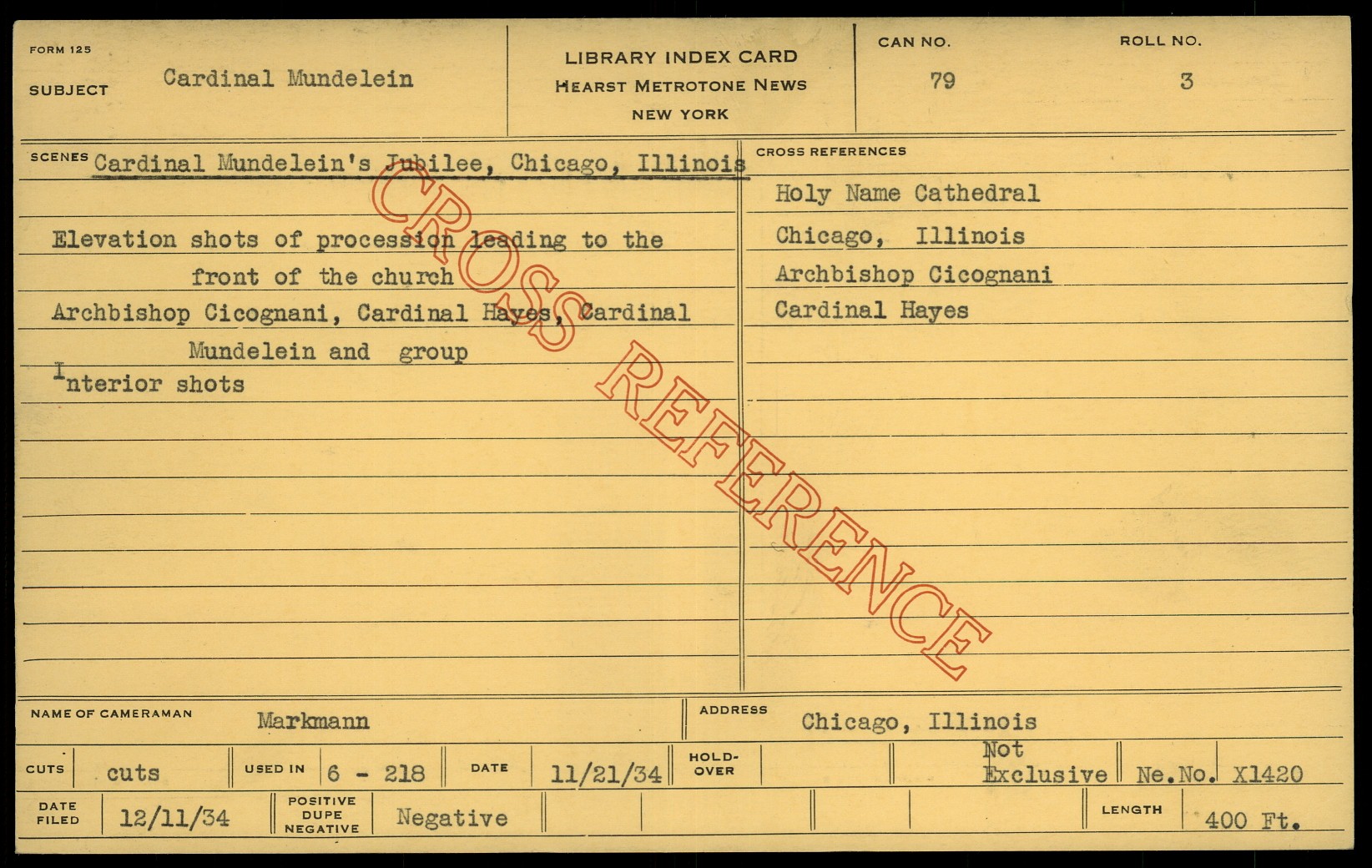 FORM 125

SUBJECT Cardinal Mundelein

LIBRARY INDEX CARD
HEARST METROTONE NEWS
NEW YORK

CAN NO.
79

ROLL NO.
3

SCENES Cardinal Mundelein's Jubilee, Chicago, Illinois

Elevation shots of procession leading to the front of the church

Archbishop Cicognani, Cardinal Hayes, Cardinal Mundelein and group

Interior shots

CROSS REFERENCES

Holy Name Cathedral

Chicago, Illinois

Archbishop Cicognani

Cardinal Hayes

NAME OF CAMERAMAN Markmann

ADDRESS Chicago, Illinois

CUTS cuts

USED IN 6 - 218

DATE 11/21/34

HOLD-OVER

Not Exclusive

Ne.No. X1420

DATE FILED 12/11/34

POSITIVE DUPE NEGATIVE Negative

LENGTH 400 Ft.

CROSS REFERENCE